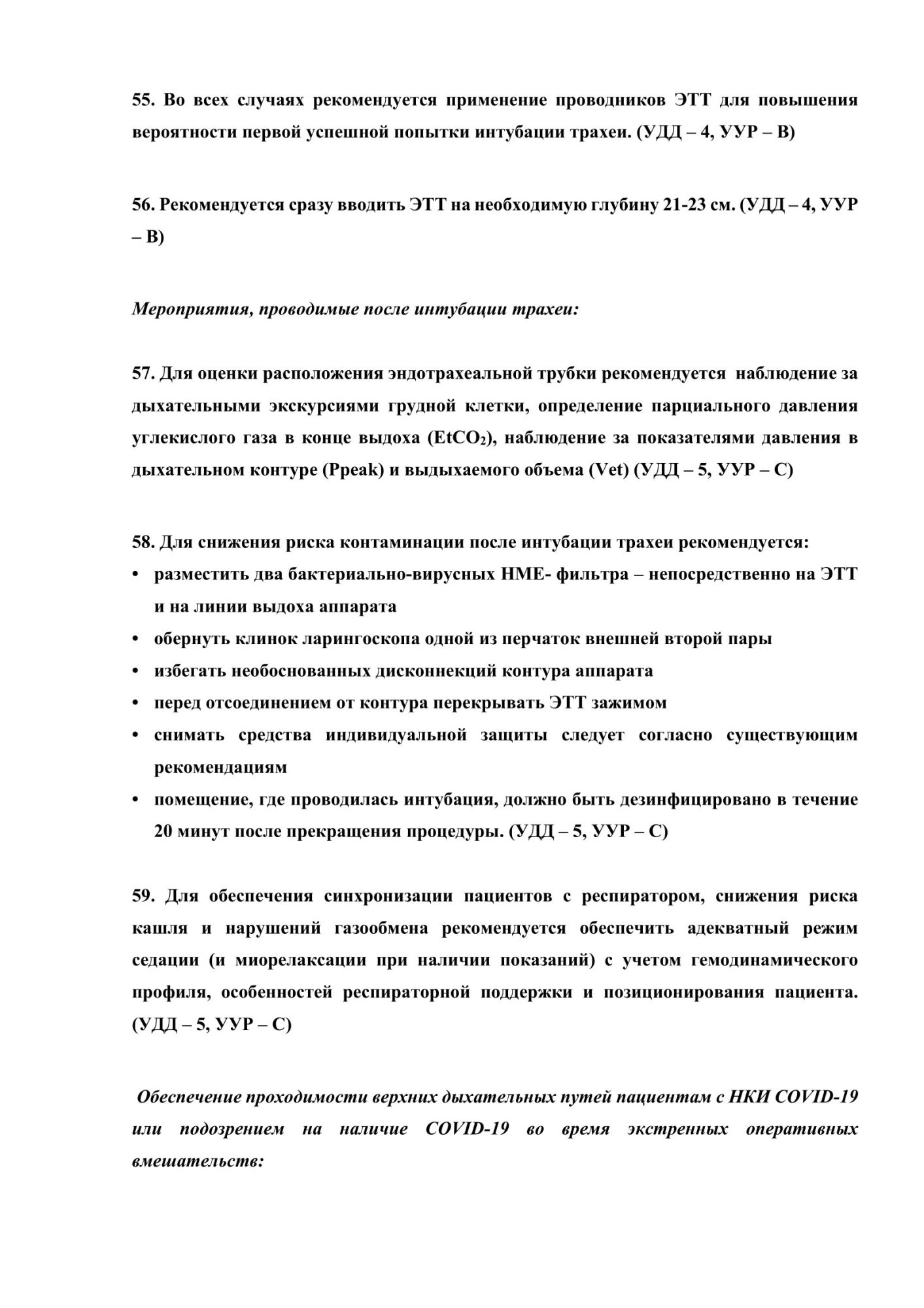 55. Во всех случаях рекомендуется применение проводников ЭТТ для повышения вероятности первой успешной попытки интубации трахеи. (УДД – 4, УУР – В)

56. Рекомендуется сразу вводить ЭТТ на необходимую глубину 21-23 см. (УДД – 4, УУР – В)

Мероприятия, проводимые после интубации трахеи:

57. Для оценки расположения эндотрахеальной трубки рекомендуется наблюдение за дыхательными экскурсиями грудной клетки, определение парциального давления углекислого газа в конце выдоха ($EtCO_2$), наблюдение за показателями давления в дыхательном контуре (Ppeak) и выдыхаемого объема (Vet) (УДД – 5, УУР – С)

58. Для снижения риска контаминации после интубации трахеи рекомендуется:
• разместить два бактериально-вирусных НМЕ- фильтра – непосредственно на ЭТТ и на линии выдоха аппарата
• обернуть клинок ларингоскопа одной из перчаток внешней второй пары
• избегать необоснованных дисконнекций контура аппарата
• перед отсоединением от контура перекрывать ЭТТ зажимом
• снимать средства индивидуальной защиты следует согласно существующим рекомендациям
• помещение, где проводилась интубация, должно быть дезинфицировано в течение 20 минут после прекращения процедуры. (УДД – 5, УУР – С)

59. Для обеспечения синхронизации пациентов с респиратором, снижения риска кашля и нарушений газообмена рекомендуется обеспечить адекватный режим седации (и миорелаксации при наличии показаний) с учетом гемодинамического профиля, особенностей респираторной поддержки и позиционирования пациента. (УДД – 5, УУР – С)

Обеспечение проходимости верхних дыхательных путей пациентам с НКИ COVID-19 или подозрением на наличие COVID-19 во время экстренных оперативных вмешательств: